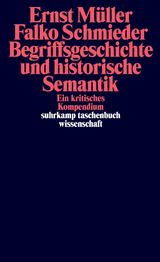 Ernst Müller
Falko Schmieder
Begriffsgeschichte und historische Semantik

Ein kritisches Kompendium

suhrkamp taschenbuch wissenschaft